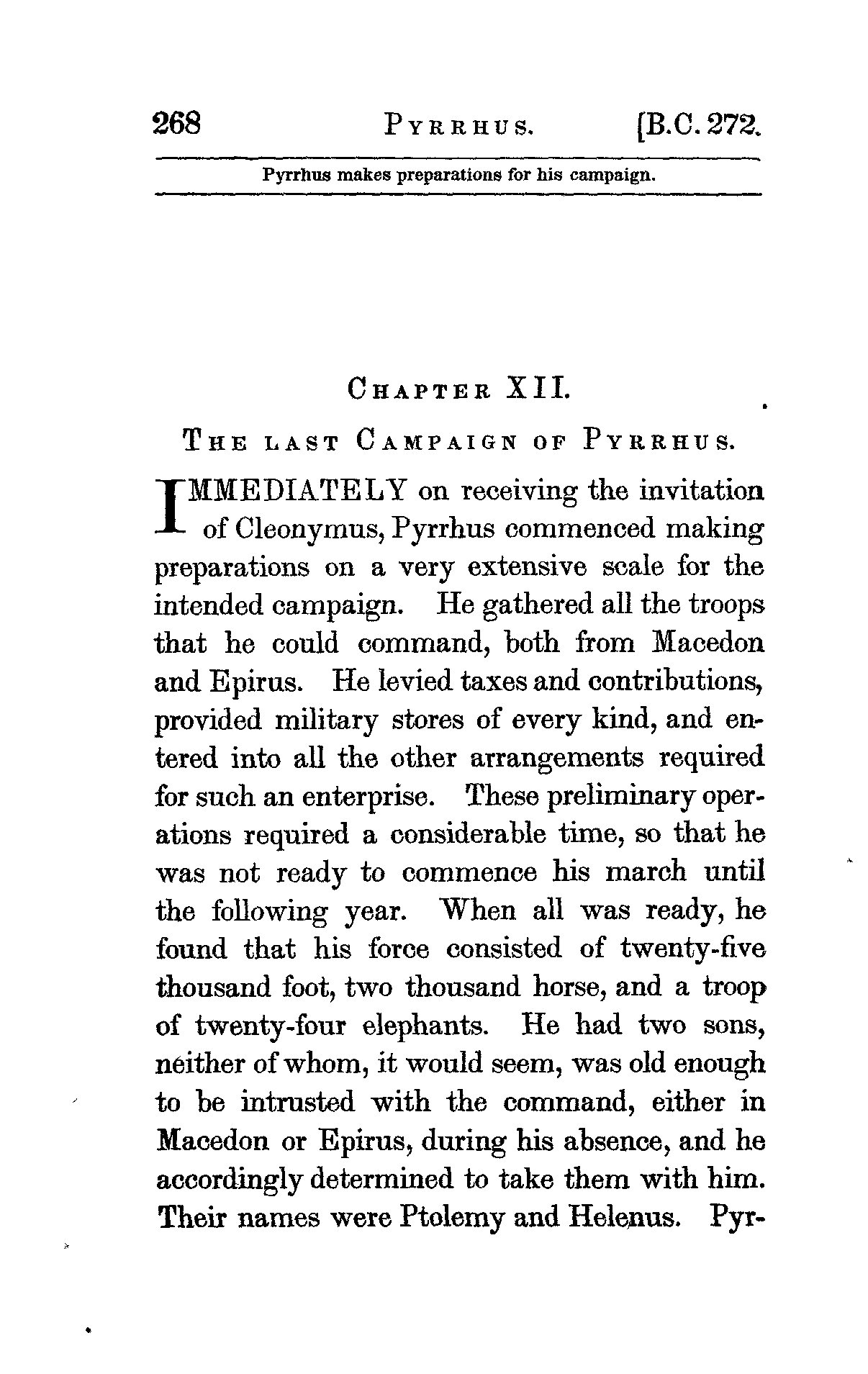 268 PYRRHUS. [B.C. 272.

Pyrrhus makes preparations for his campaign.

CHAPTER XII.

THE LAST CAMPAIGN OF PYRRHUS.

IMMEDIATELY on receiving the invitation of Cleonymus, Pyrrhus commenced making preparations on a very extensive scale for the intended campaign. He gathered all the troops that he could command, both from Macedon and Epirus. He levied taxes and contributions, provided military stores of every kind, and entered into all the other arrangements required for such an enterprise. These preliminary operations required a considerable time, so that he was not ready to commence his march until the following year. When all was ready, he found that his force consisted of twenty-five thousand foot, two thousand horse, and a troop of twenty-four elephants. He had two sons, neither of whom, it would seem, was old enough to be intrusted with the command, either in Macedon or Epirus, during his absence, and he accordingly determined to take them with him. Their names were Ptolemy and Helenus. Pyr-